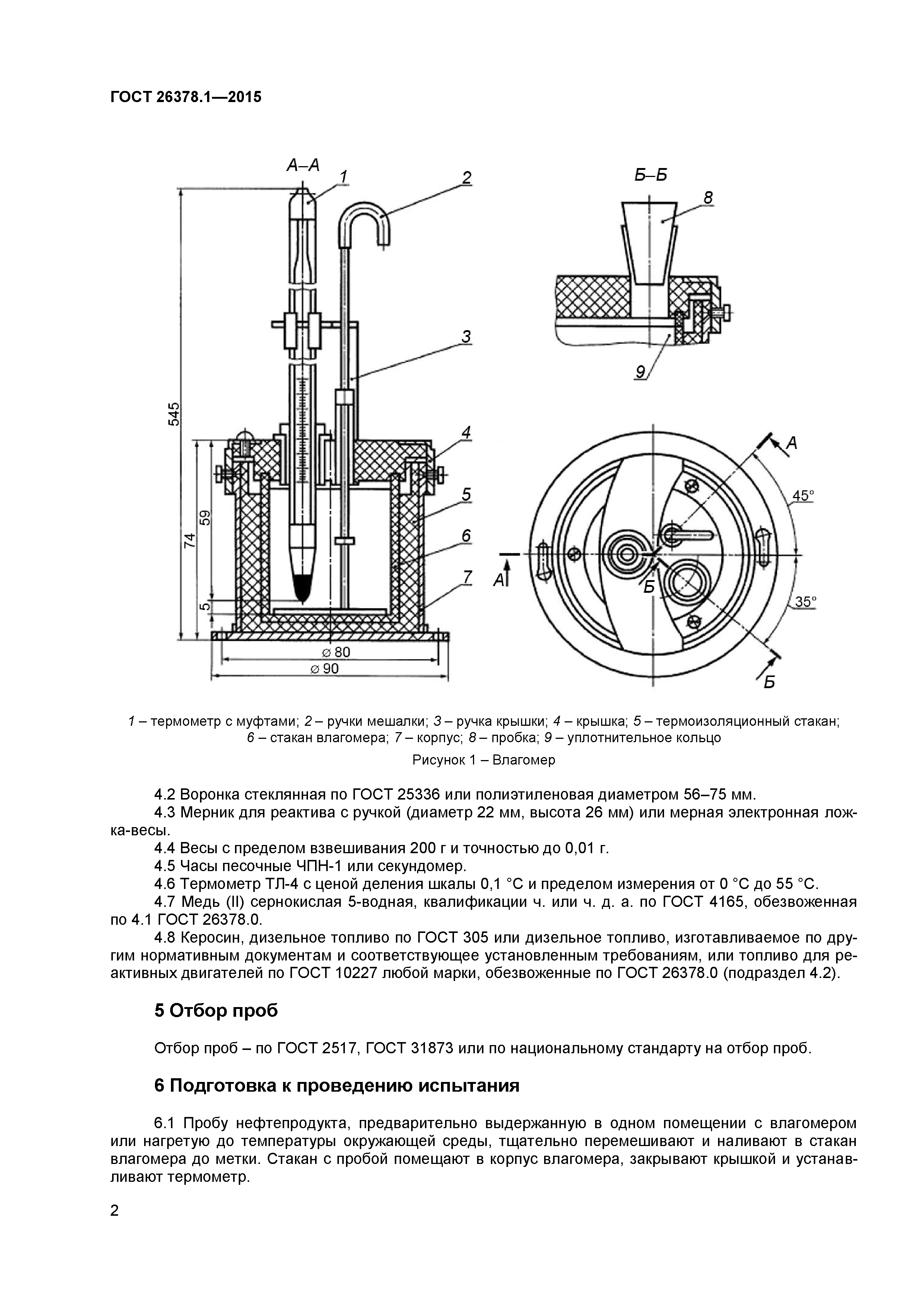 ГОСТ 26378.1—2015

А–А
1
2
3
4
5
6
7
545
74
59
5
⌀ 80
⌀ 90

Б–Б
8
9

А
45°
А
Б
35°
Б

1 – термометр с муфтами; 2 – ручки мешалки; 3 – ручка крышки; 4 – крышка; 5 – термоизоляционный стакан; 6 – стакан влагомера; 7 – корпус; 8 – пробка; 9 – уплотнительное кольцо

Рисунок 1 – Влагомер

4.2 Воронка стеклянная по ГОСТ 25336 или полиэтиленовая диаметром 56–75 мм.

4.3 Мерник для реактива с ручкой (диаметр 22 мм, высота 26 мм) или мерная электронная ложка-весы.

4.4 Весы с пределом взвешивания 200 г и точностью до 0,01 г.

4.5 Часы песочные ЧПН-1 или секундомер.

4.6 Термометр ТЛ-4 с ценой деления шкалы 0,1 °С и пределом измерения от 0 °С до 55 °С.

4.7 Медь (II) сернокислая 5-водная, квалификации ч. или ч. д. а. по ГОСТ 4165, обезвоженная по 4.1 ГОСТ 26378.0.

4.8 Керосин, дизельное топливо по ГОСТ 305 или дизельное топливо, изготавливаемое по другим нормативным документам и соответствующее установленным требованиям, или топливо для реактивных двигателей по ГОСТ 10227 любой марки, обезвоженные по ГОСТ 26378.0 (подраздел 4.2).

5 Отбор проб

Отбор проб – по ГОСТ 2517, ГОСТ 31873 или по национальному стандарту на отбор проб.

6 Подготовка к проведению испытания

6.1 Пробу нефтепродукта, предварительно выдержанную в одном помещении с влагомером или нагретую до температуры окружающей среды, тщательно перемешивают и наливают в стакан влагомера до метки. Стакан с пробой помещают в корпус влагомера, закрывают крышкой и устанавливают термометр.

2